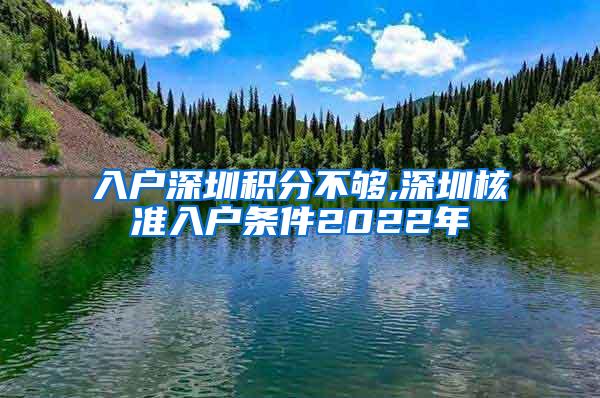 入户深圳积分不够,深圳核准入户条件2022年